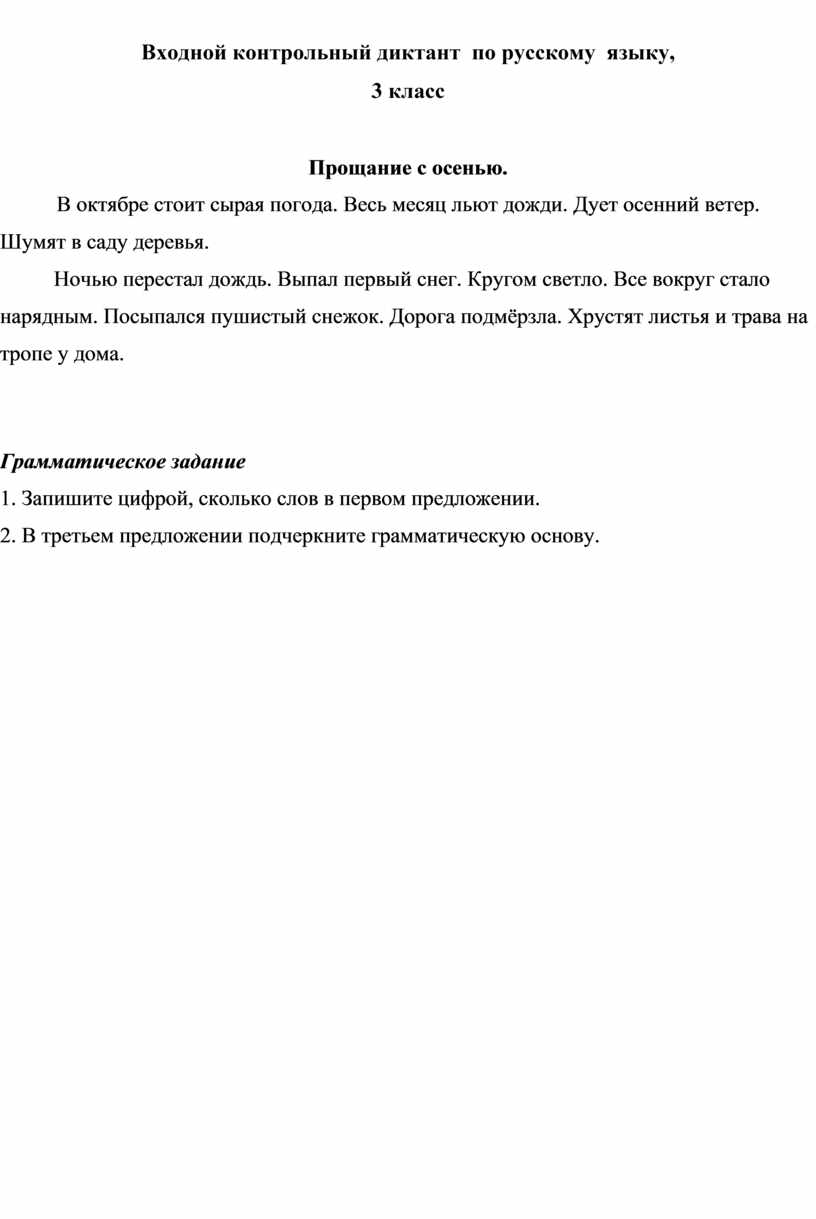 Входной контрольный диктант по русскому языку,

3 класс

Прощание с осенью.

В октябре стоит сырая погода. Весь месяц льют дожди. Дует осенний ветер. Шумят в саду деревья.

Ночью перестал дождь. Выпал первый снег. Кругом светло. Все вокруг стало нарядным. Посыпался пушистый снежок. Дорога подмёрзла. Хрустят листья и трава на тропе у дома.

Грамматическое задание

1. Запишите цифрой, сколько слов в первом предложении.

2. В третьем предложении подчеркните грамматическую основу.